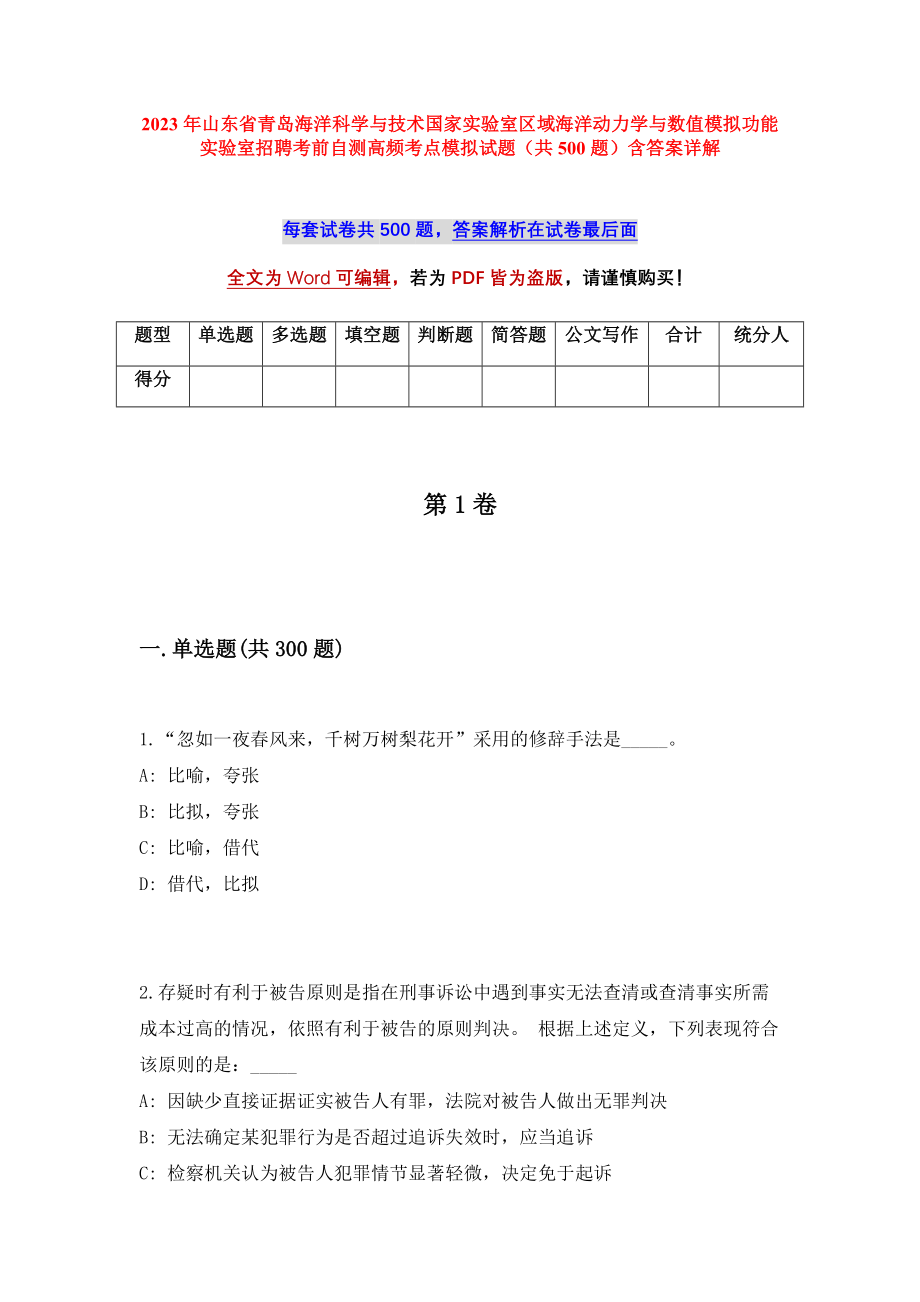 2023年山东省青岛海洋科学与技术国家实验室区域海洋动力学与数值模拟功能实验室招聘考前自测高频考点模拟试题（共500题）含答案详解

每套试卷共500题，答案解析在试卷最后面

全文为Word可编辑，若为PDF皆为盗版，请谨慎购买！

| 题型 | 单选题 | 多选题 | 填空题 | 判断题 | 简答题 | 公文写作 | 合计 | 统分人 |
|---|---|---|---|---|---|---|---|---|
| 得分 | | | | | | | | |

第1卷

一.单选题(共300题)

1.“忽如一夜春风来，千树万树梨花开”采用的修辞手法是_____。
A: 比喻，夸张
B: 比拟，夸张
C: 比喻，借代
D: 借代，比拟

2.存疑时有利于被告原则是指在刑事诉讼中遇到事实无法查清或查清事实所需成本过高的情况，依照有利于被告的原则判决。 根据上述定义，下列表现符合该原则的是：_____
A: 因缺少直接证据证实被告人有罪，法院对被告人做出无罪判决
B: 无法确定某犯罪行为是否超过追诉失效时，应当追诉
C: 检察机关认为被告人犯罪情节显著轻微，决定免于起诉